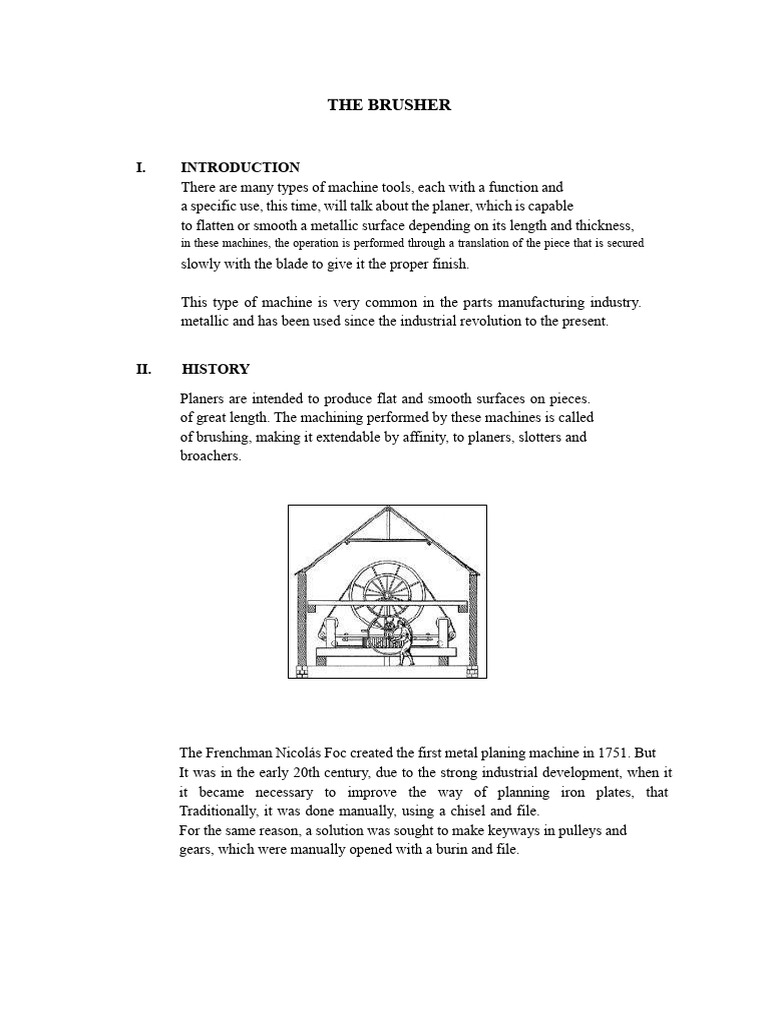 THE BRUSHER

I. INTRODUCTION

There are many types of machine tools, each with a function and a specific use, this time, will talk about the planer, which is capable to flatten or smooth a metallic surface depending on its length and thickness, in these machines, the operation is performed through a translation of the piece that is secured slowly with the blade to give it the proper finish.

This type of machine is very common in the parts manufacturing industry. metallic and has been used since the industrial revolution to the present.

II. HISTORY

Planers are intended to produce flat and smooth surfaces on pieces. of great length. The machining performed by these machines is called of brushing, making it extendable by affinity, to planers, slotters and broachers.

The Frenchman Nicolás Foc created the first metal planing machine in 1751. But It was in the early 20th century, due to the strong industrial development, when it it became necessary to improve the way of planning iron plates, that Traditionally, it was done manually, using a chisel and file.
For the same reason, a solution was sought to make keyways in pulleys and gears, which were manually opened with a burin and file.